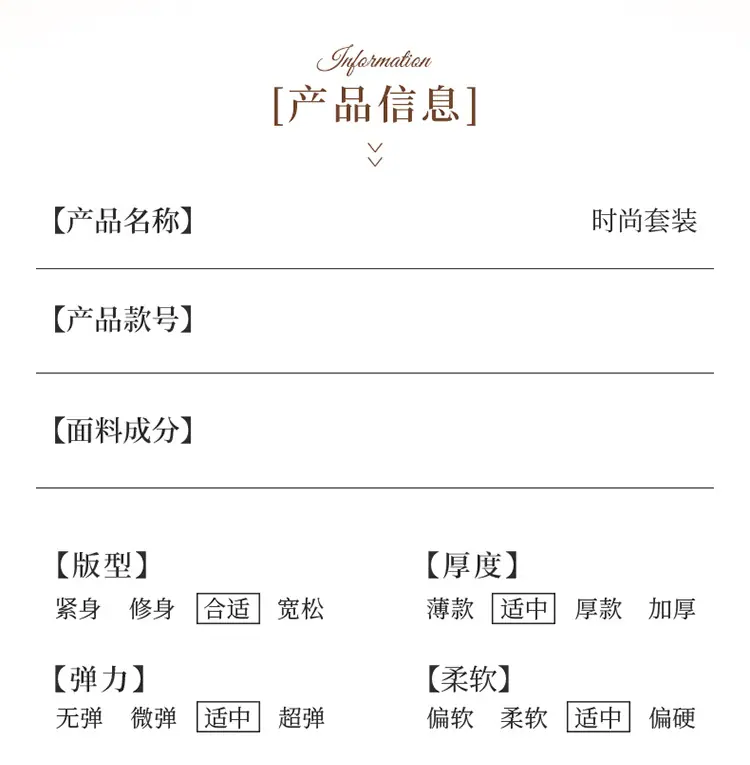 Information

[产品信息]

【产品名称】 时尚套装

【产品款号】

【面料成分】

【版型】
紧身 修身 合适 宽松

【弹力】
无弹 微弹 适中 超弹

【厚度】
薄款 适中 厚款 加厚

【柔软】
偏软 柔软 适中 偏硬